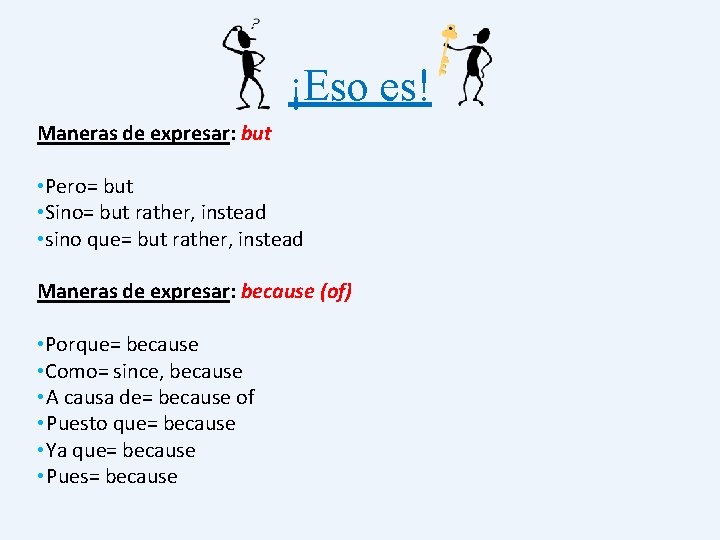 ?

¡Eso es!

Maneras de expresar: but

•Pero= but
•Sino= but rather, instead
•sino que= but rather, instead

Maneras de expresar: because (of)

•Porque= because
•Como= since, because
•A causa de= because of
•Puesto que= because
•Ya que= because
•Pues= because